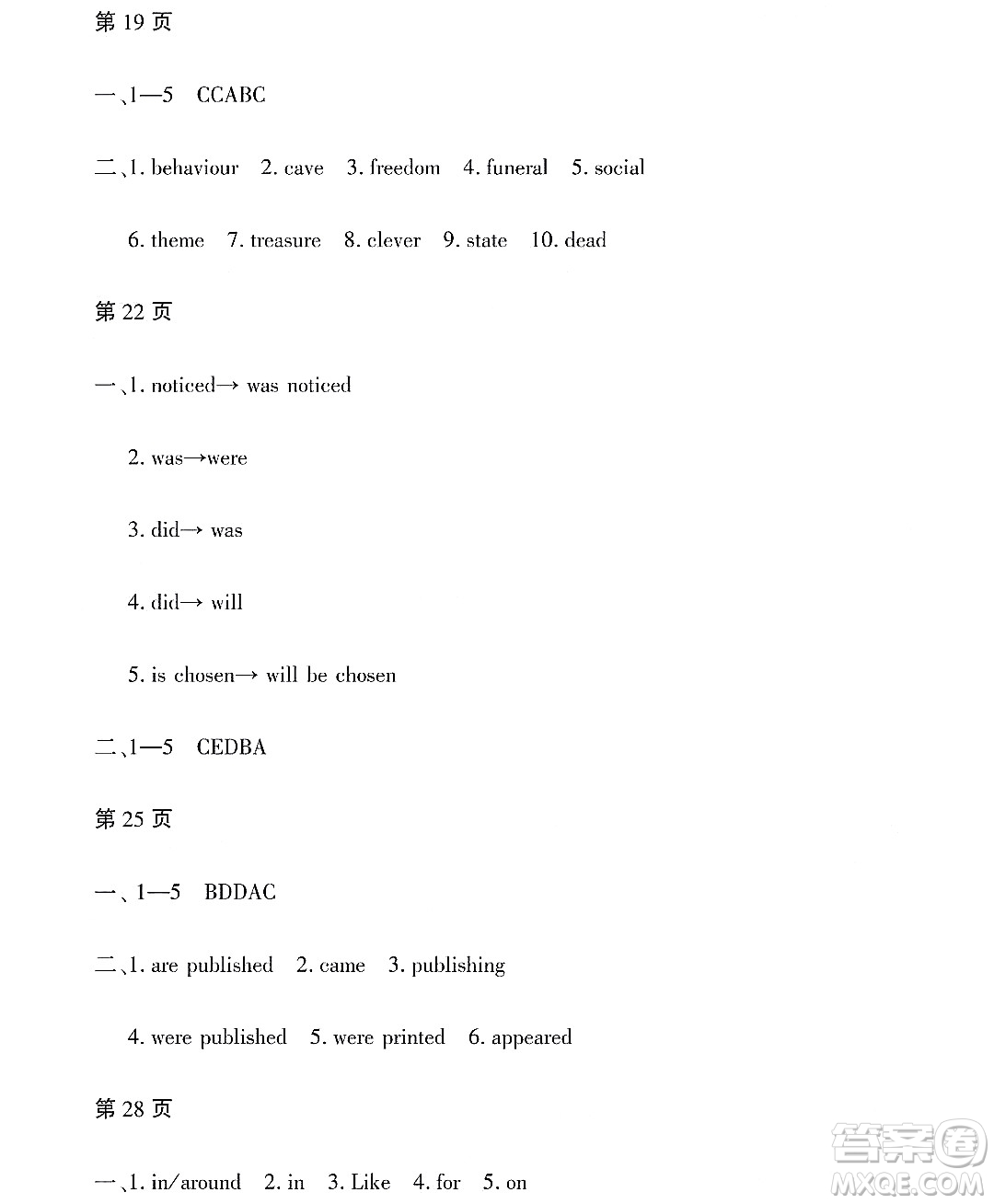 第 19 页

一、1—5 CCABC

二、1. behaviour 2. cave 3. freedom 4. funeral 5. social

6. theme 7. treasure 8. clever 9. state 10. dead

第 22 页

一、1. noticed→ was noticed

2. was→were

3. did→ was

4. did→ will

5. is chosen→ will be chosen

二、1—5 CEDBA

第 25 页

一、1—5 BDDAC

二、1. are published 2. came 3. publishing

4. were published 5. were printed 6. appeared

第 28 页

一、1. in/around 2. in 3. Like 4. for 5. on

答案圈
MXQE.COM